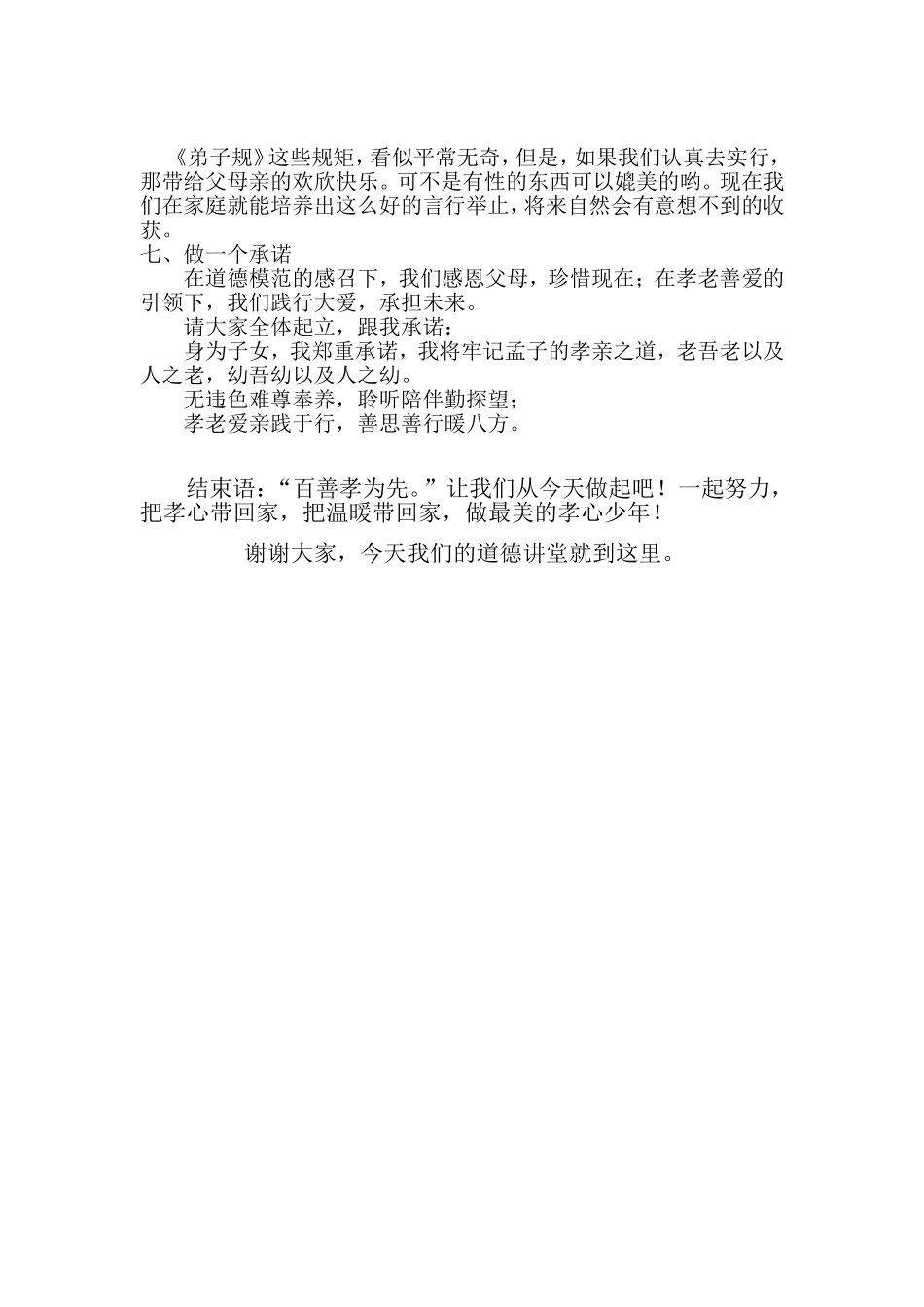 《弟子规》这些规矩，看似平常无奇，但是，如果我们认真去实行，那带给父母亲的欢欣快乐。可不是有性的东西可以媲美的哟。现在我们在家庭就能培养出这么好的言行举止，将来自然会有意想不到的收获。

七、做一个承诺

在道德模范的感召下，我们感恩父母，珍惜现在；在孝老善爱的引领下，我们践行大爱，承担未来。

请大家全体起立，跟我承诺：

身为子女，我郑重承诺，我将牢记孟子的孝亲之道，老吾老以及人之老，幼吾幼以及人之幼。

无违色难尊奉养，聆听陪伴勤探望；

孝老爱亲践于行，善思善行暖八方。

结束语：“百善孝为先。”让我们从今天做起吧！一起努力，把孝心带回家，把温暖带回家，做最美的孝心少年！

谢谢大家，今天我们的道德讲堂就到这里。